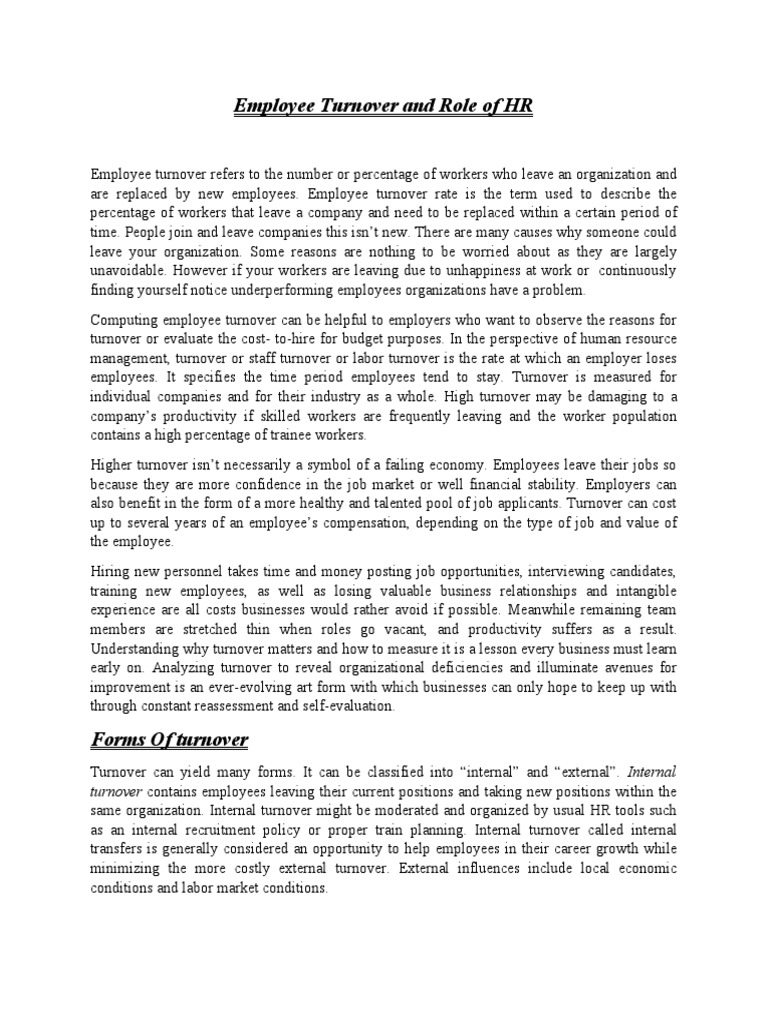 Employee Turnover and Role of HR

Employee turnover refers to the number or percentage of workers who leave an organization and are replaced by new employees. Employee turnover rate is the term used to describe the percentage of workers that leave a company and need to be replaced within a certain period of time. People join and leave companies this isn't new. There are many causes why someone could leave your organization. Some reasons are nothing to be worried about as they are largely unavoidable. However if your workers are leaving due to unhappiness at work or continuously finding yourself notice underperforming employees organizations have a problem.

Computing employee turnover can be helpful to employers who want to observe the reasons for turnover or evaluate the cost- to-hire for budget purposes. In the perspective of human resource management, turnover or staff turnover or labor turnover is the rate at which an employer loses employees. It specifies the time period employees tend to stay. Turnover is measured for individual companies and for their industry as a whole. High turnover may be damaging to a company's productivity if skilled workers are frequently leaving and the worker population contains a high percentage of trainee workers.

Higher turnover isn't necessarily a symbol of a failing economy. Employees leave their jobs so because they are more confidence in the job market or well financial stability. Employers can also benefit in the form of a more healthy and talented pool of job applicants. Turnover can cost up to several years of an employee's compensation, depending on the type of job and value of the employee.

Hiring new personnel takes time and money posting job opportunities, interviewing candidates, training new employees, as well as losing valuable business relationships and intangible experience are all costs businesses would rather avoid if possible. Meanwhile remaining team members are stretched thin when roles go vacant, and productivity suffers as a result. Understanding why turnover matters and how to measure it is a lesson every business must learn early on. Analyzing turnover to reveal organizational deficiencies and illuminate avenues for improvement is an ever-evolving art form with which businesses can only hope to keep up with through constant reassessment and self-evaluation.

Forms Of turnover

Turnover can yield many forms. It can be classified into "internal" and "external". Internal turnover contains employees leaving their current positions and taking new positions within the same organization. Internal turnover might be moderated and organized by usual HR tools such as an internal recruitment policy or proper train planning. Internal turnover called internal transfers is generally considered an opportunity to help employees in their career growth while minimizing the more costly external turnover. External influences include local economic conditions and labor market conditions.